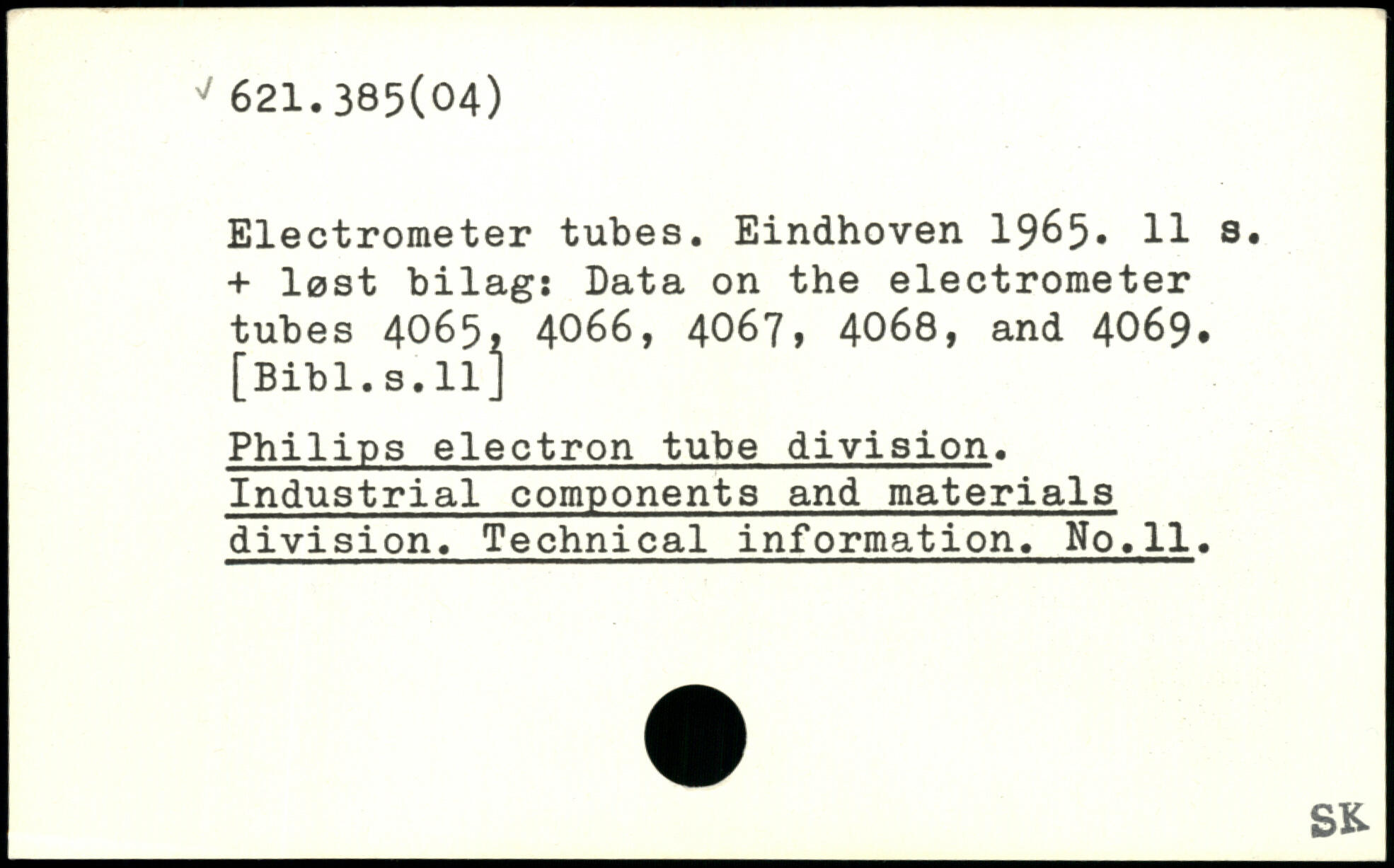 621.385(04)

Electrometer tubes. Eindhoven 1965. 11 s. + løst bilag: Data on the electrometer tubes 4065, 4066, 4067, 4068, and 4069. [Bibl.s.11]

Philips electron tube division. Industrial components and materials division. Technical information. No.11.

SK